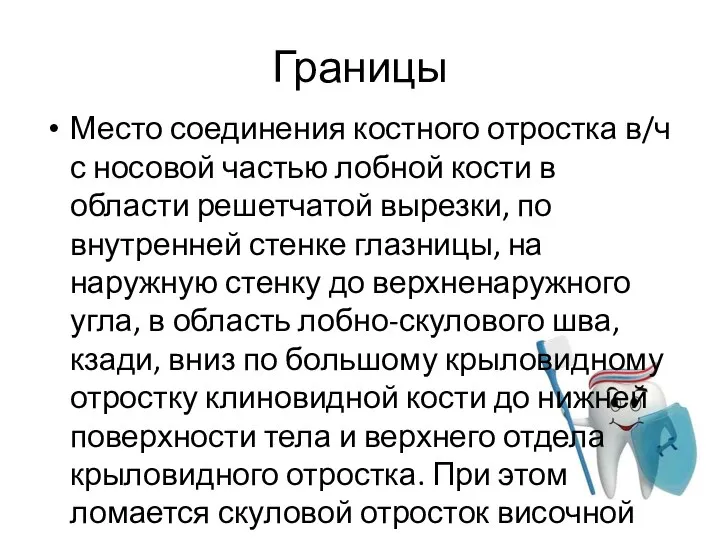 Границы

• Место соединения костного отростка в/ч с носовой частью лобной кости в области решетчатой вырезки, по внутренней стенке глазницы, на наружную стенку до верхненаружного угла, в область лобно-скулового шва, кзади, вниз по большому крыловидному отростку клиновидной кости до нижней поверхности тела и верхнего отдела крыловидного отростка. При этом ломается скуловой отросток височной